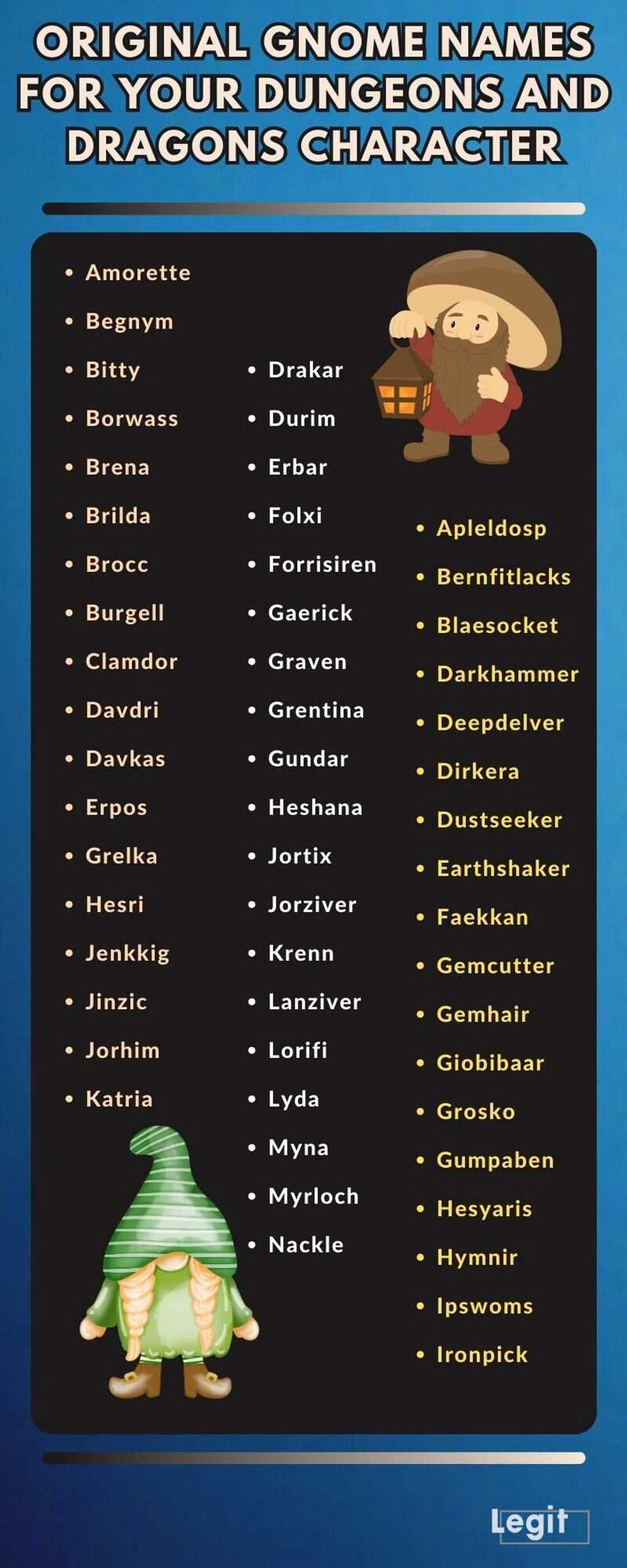 ORIGINAL GNOME NAMES FOR YOUR DUNGEONS AND DRAGONS CHARACTER

• Amorette
• Begnym
• Bitty
• Borwass
• Brena
• Brilda
• Brocc
• Burgell
• Clamdor
• Davdri
• Davkas
• Erpos
• Grelka
• Hesri
• Jenkkig
• Jinzic
• Jorhim
• Katria

• Drakar
• Durim
• Erbar
• Folxi
• Forrisiren
• Gaerick
• Graven
• Grentina
• Gundar
• Heshana
• Jortix
• Jorziver
• Krenn
• Lanziver
• Lorifi
• Lyda
• Myna
• Myrloch
• Nackle

• Apleldosp
• Bernfitlacks
• Blaesocket
• Darkhammer
• Deepdelver
• Dirkera
• Dustseeker
• Earthshaker
• Faekkan
• Gemcutter
• Gemhair
• Giobibaar
• Grosko
• Gumpaben
• Hesyaris
• Hymnir
• Ipswoms
• Ironpick

Legit